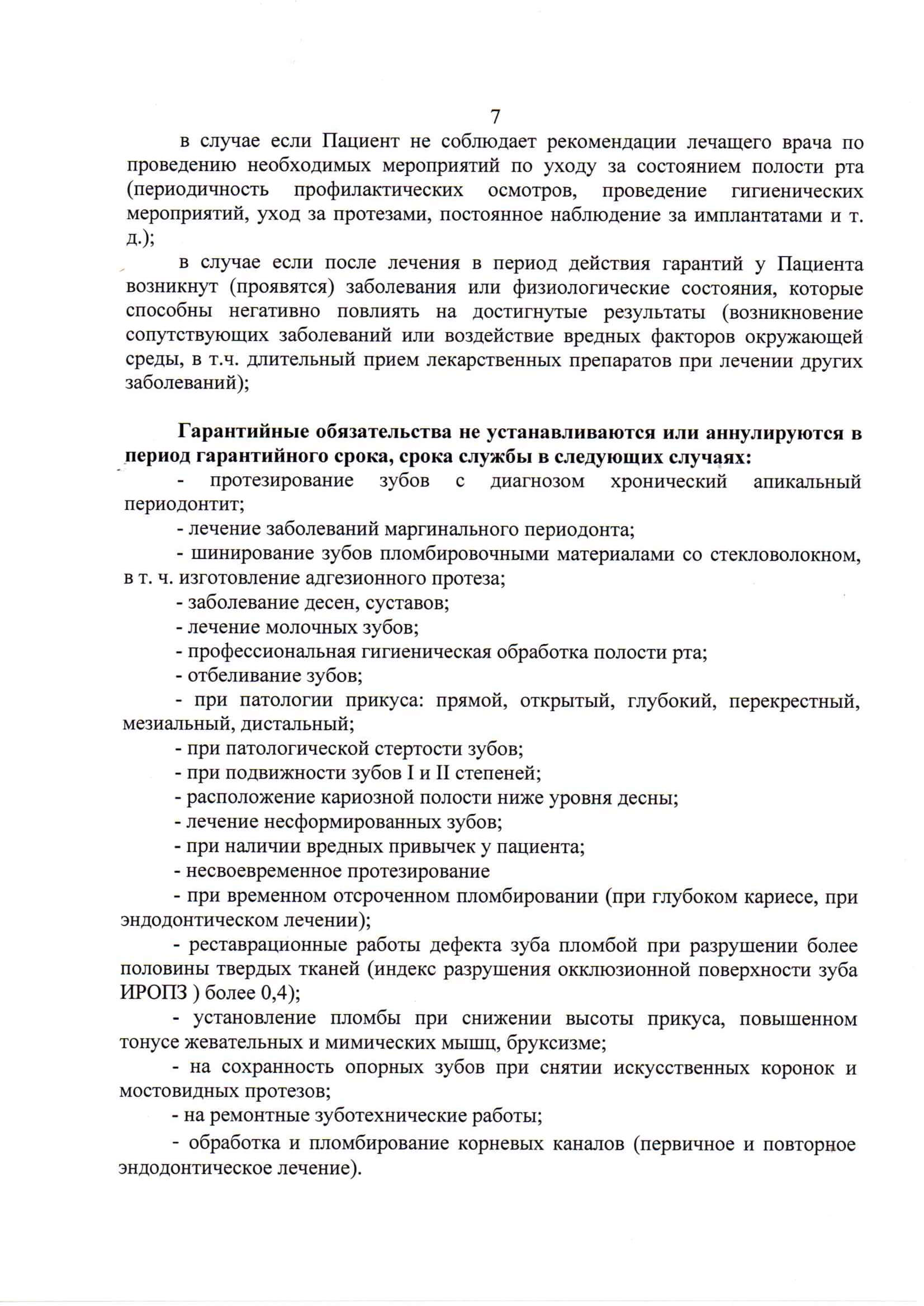 7

в случае если Пациент не соблюдает рекомендации лечащего врача по проведению необходимых мероприятий по уходу за состоянием полости рта (периодичность профилактических осмотров, проведение гигиенических мероприятий, уход за протезами, постоянное наблюдение за имплантатами и т. д.);

в случае если после лечения в период действия гарантий у Пациента возникнут (проявятся) заболевания или физиологические состояния, которые способны негативно повлиять на достигнутые результаты (возникновение сопутствующих заболеваний или воздействие вредных факторов окружающей среды, в т.ч. длительный прием лекарственных препаратов при лечении других заболеваний);

Гарантийные обязательства не устанавливаются или аннулируются в период гарантийного срока, срока службы в следующих случаях:

- протезирование зубов с диагнозом хронический апикальный периодонтит;

- лечение заболеваний маргинального периодонта;

- шинирование зубов пломбировочными материалами со стекловолокном, в т. ч. изготовление адгезионного протеза;

- заболевание десен, суставов;

- лечение молочных зубов;

- профессиональная гигиеническая обработка полости рта;

- отбеливание зубов;

- при патологии прикуса: прямой, открытый, глубокий, перекрестный, мезиальный, дистальный;

- при патологической стертости зубов;

- при подвижности зубов I и II степеней;

- расположение кариозной полости ниже уровня десны;

- лечение несформированных зубов;

- при наличии вредных привычек у пациента;

- несвоевременное протезирование

- при временном отсроченном пломбировании (при глубоком кариесе, при эндодонтическом лечении);

- реставрационные работы дефекта зуба пломбой при разрушении более половины твердых тканей (индекс разрушения окклюзионной поверхности зуба ИРОПЗ ) более 0,4);

- установление пломбы при снижении высоты прикуса, повышенном тонусе жевательных и мимических мышц, бруксизме;

- на сохранность опорных зубов при снятии искусственных коронок и мостовидных протезов;

- на ремонтные зуботехнические работы;

- обработка и пломбирование корневых каналов (первичное и повторное эндодонтическое лечение).